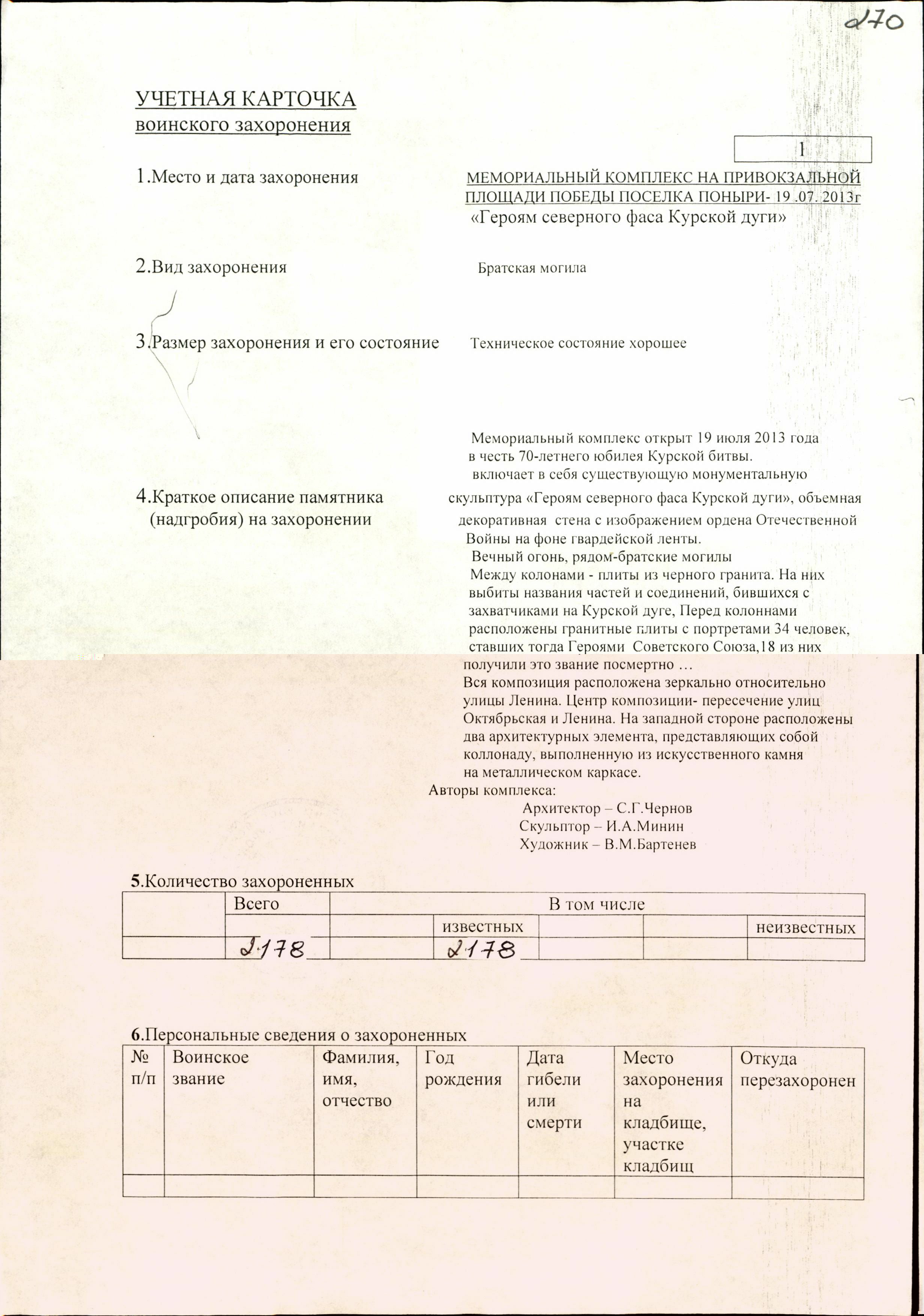 270

УЧЕТНАЯ КАРТОЧКА
воинского захоронения

1

1.Место и дата захоронения

МЕМОРИАЛЬНЫЙ КОМПЛЕКС НА ПРИВОКЗАЛЬНОЙ ПЛОЩАДИ ПОБЕДЫ ПОСЕЛКА ПОНЫРИ- 19 .07. 2013г
«Героям северного фаса Курской дуги»

2.Вид захоронения

Братская могила

3.Размер захоронения и его состояние

Техническое состояние хорошее

4.Краткое описание памятника (надгробия) на захоронении

Мемориальный комплекс открыт 19 июля 2013 года в честь 70-летнего юбилея Курской битвы. включает в себя существующую монументальную скульптура «Героям северного фаса Курской дуги», объемная декоративная стена с изображением ордена Отечественной Войны на фоне гвардейской ленты.
Вечный огонь, рядом-братские могилы
Между колонами - плиты из черного гранита. На них выбиты названия частей и соединений, бившихся с захватчиками на Курской дуге, Перед колоннами расположены гранитные плиты с портретами 34 человек, ставших тогда Героями Советского Союза,18 из них получили это звание посмертно …
Вся композиция расположена зеркально относительно улицы Ленина. Центр композиции- пересечение улиц Октябрьская и Ленина. На западной стороне расположены два архитектурных элемента, представляющих собой коллонаду, выполненную из искусственного камня на металлическом каркасе.
Авторы комплекса:
Архитектор – С.Г.Чернов
Скульптор – И.А.Минин
Художник – В.М.Бартенев

5.Количество захороненных

| | Всего | В том числе | | | | |
|---|---|---|---|---|---|---|
| | | | известных | | | неизвестных |
| | 2178 | | 2178 | | | |

6.Персональные сведения о захороненных

| № п/п | Воинское звание | Фамилия, имя, отчество | Год рождения | Дата гибели или смерти | Место захоронения на кладбище, участке кладбищ | Откуда перезахоронен |
|---|---|---|---|---|---|---|
| | | | | | | |